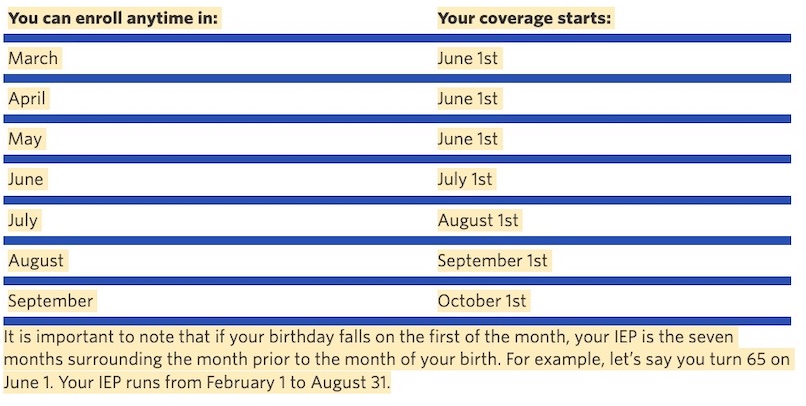 | You can enroll anytime in: | Your coverage starts: |
|---|---|
| March | June 1st |
| April | June 1st |
| May | June 1st |
| June | July 1st |
| July | August 1st |
| August | September 1st |
| September | October 1st |

It is important to note that if your birthday falls on the first of the month, your IEP is the seven months surrounding the month prior to the month of your birth. For example, let's say you turn 65 on June 1. Your IEP runs from February 1 to August 31.